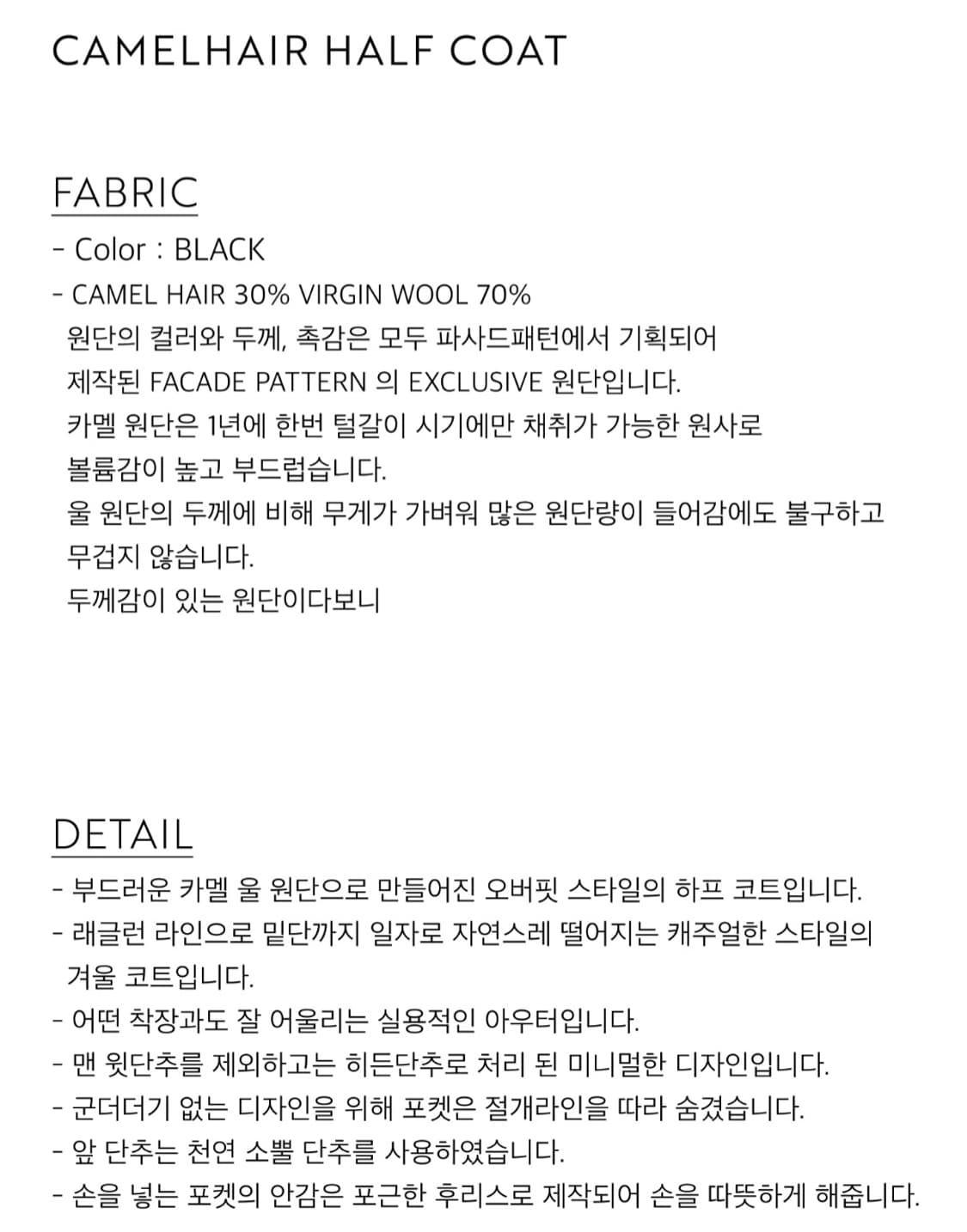 CAMELHAIR HALF COAT

FABRIC

- Color : BLACK
- CAMEL HAIR 30% VIRGIN WOOL 70%
원단의 컬러와 두께, 촉감은 모두 파사드패턴에서 기획되어 제작된 FACADE PATTERN 의 EXCLUSIVE 원단입니다.
카멜 원단은 1년에 한번 털갈이 시기에만 채취가 가능한 원사로 볼륨감이 높고 부드럽습니다.
울 원단의 두께에 비해 무게가 가벼워 많은 원단량이 들어감에도 불구하고 무겁지 않습니다.
두께감이 있는 원단이다보니

DETAIL

- 부드러운 카멜 울 원단으로 만들어진 오버핏 스타일의 하프 코트입니다.
- 래글런 라인으로 밑단까지 일자로 자연스레 떨어지는 캐주얼한 스타일의 겨울 코트입니다.
- 어떤 착장과도 잘 어울리는 실용적인 아우터입니다.
- 맨 윗단추를 제외하고는 히든단추로 처리 된 미니멀한 디자인입니다.
- 군더더기 없는 디자인을 위해 포켓은 절개라인을 따라 숨겼습니다.
- 앞 단추는 천연 소뿔 단추를 사용하였습니다.
- 손을 넣는 포켓의 안감은 포근한 후리스로 제작되어 손을 따뜻하게 해줍니다.